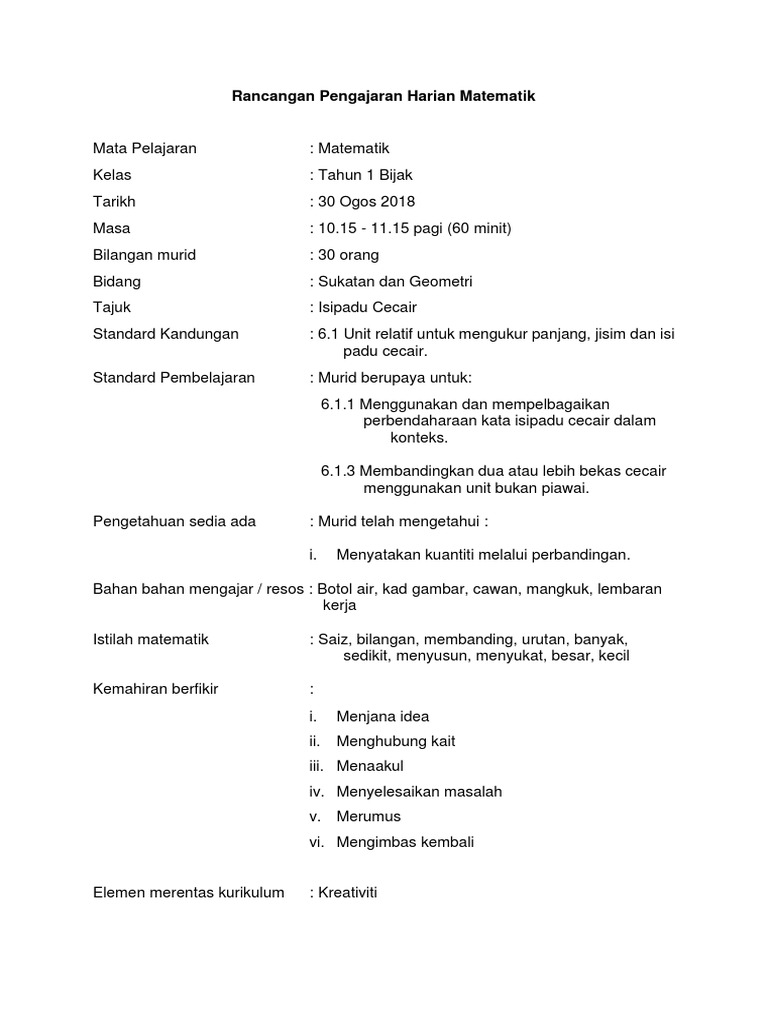 Rancangan Pengajaran Harian Matematik

Mata Pelajaran : Matematik

Kelas : Tahun 1 Bijak

Tarikh : 30 Ogos 2018

Masa : 10.15 - 11.15 pagi (60 minit)

Bilangan murid : 30 orang

Bidang : Sukatan dan Geometri

Tajuk : Isipadu Cecair

Standard Kandungan : 6.1 Unit relatif untuk mengukur panjang, jisim dan isi padu cecair.

Standard Pembelajaran : Murid berupaya untuk:

6.1.1 Menggunakan dan mempelbagaikan perbendaharaan kata isipadu cecair dalam konteks.

6.1.3 Membandingkan dua atau lebih bekas cecair menggunakan unit bukan piawai.

Pengetahuan sedia ada : Murid telah mengetahui :

i. Menyatakan kuantiti melalui perbandingan.

Bahan bahan mengajar / resos : Botol air, kad gambar, cawan, mangkuk, lembaran kerja

Istilah matematik : Saiz, bilangan, membanding, urutan, banyak, sedikit, menyusun, menyukat, besar, kecil

Kemahiran berfikir :

i. Menjana idea
ii. Menghubung kait
iii. Menaakul
iv. Menyelesaikan masalah
v. Merumus
vi. Mengimbas kembali

Elemen merentas kurikulum : Kreativiti